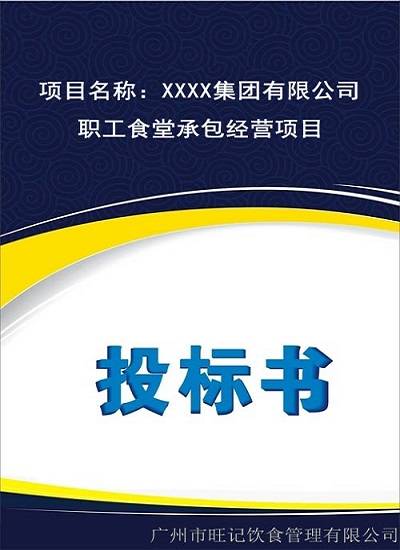 项目名称：XXXX集团有限公司
职工食堂承包经营项目

投标书

广州市旺记饮食管理有限公司